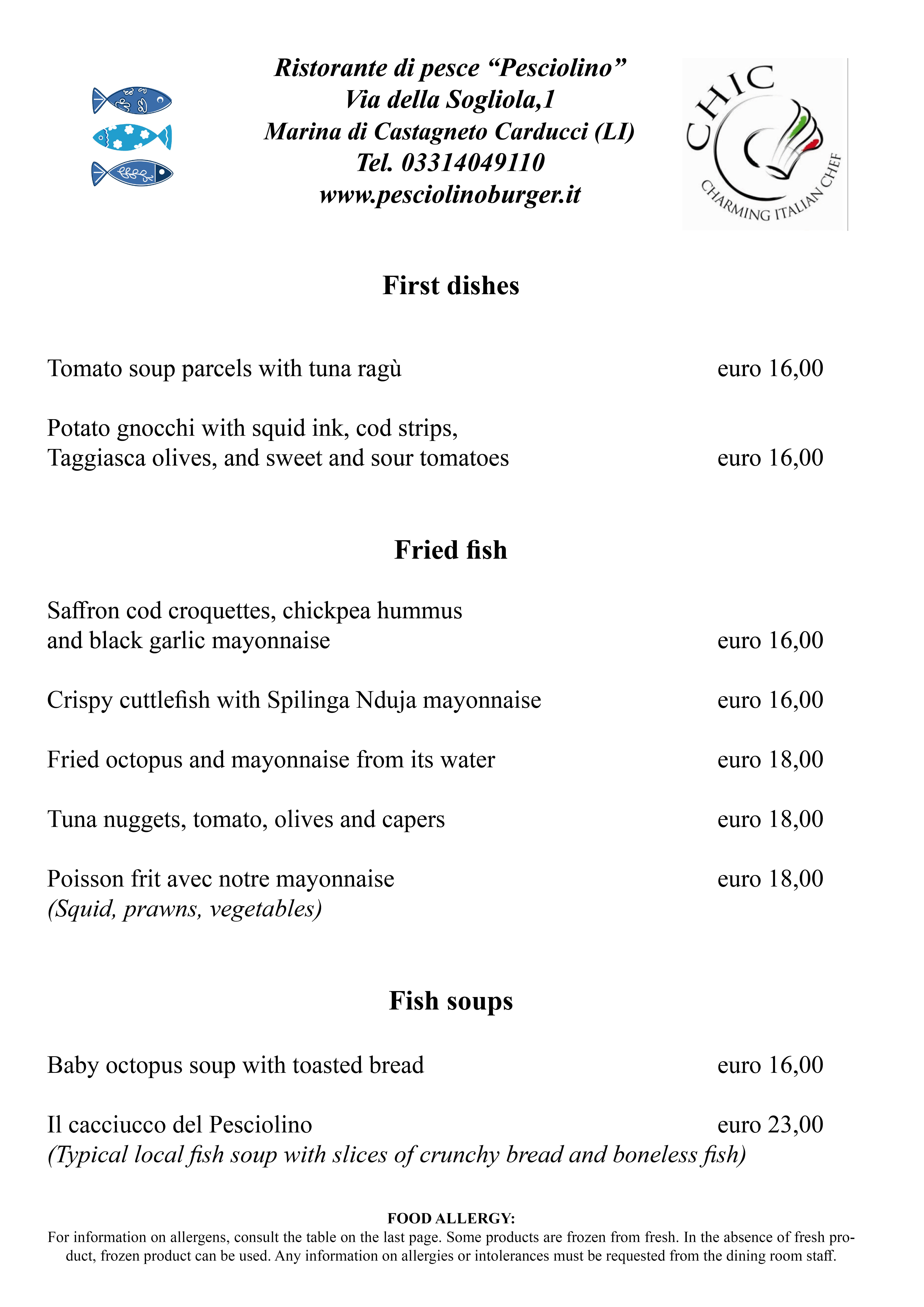 Ristorante di pesce “Pesciolino”
Via della Sogliola,1
Marina di Castagneto Carducci (LI)
Tel. 03314049110
www.pesciolinoburger.it

CHIC
CHARMING ITALIAN CHEF

First dishes

Tomato soup parcels with tuna ragù euro 16,00

Potato gnocchi with squid ink, cod strips, Taggiasca olives, and sweet and sour tomatoes euro 16,00

Fried fish

Saffron cod croquettes, chickpea hummus and black garlic mayonnaise euro 16,00

Crispy cuttlefish with Spilinga Nduja mayonnaise euro 16,00

Fried octopus and mayonnaise from its water euro 18,00

Tuna nuggets, tomato, olives and capers euro 18,00

Poisson frit avec notre mayonnaise euro 18,00
(Squid, prawns, vegetables)

Fish soups

Baby octopus soup with toasted bread euro 16,00

Il cacciucco del Pesciolino euro 23,00
(Typical local fish soup with slices of crunchy bread and boneless fish)

FOOD ALLERGY:
For information on allergens, consult the table on the last page. Some products are frozen from fresh. In the absence of fresh product, frozen product can be used. Any information on allergies or intolerances must be requested from the dining room staff.